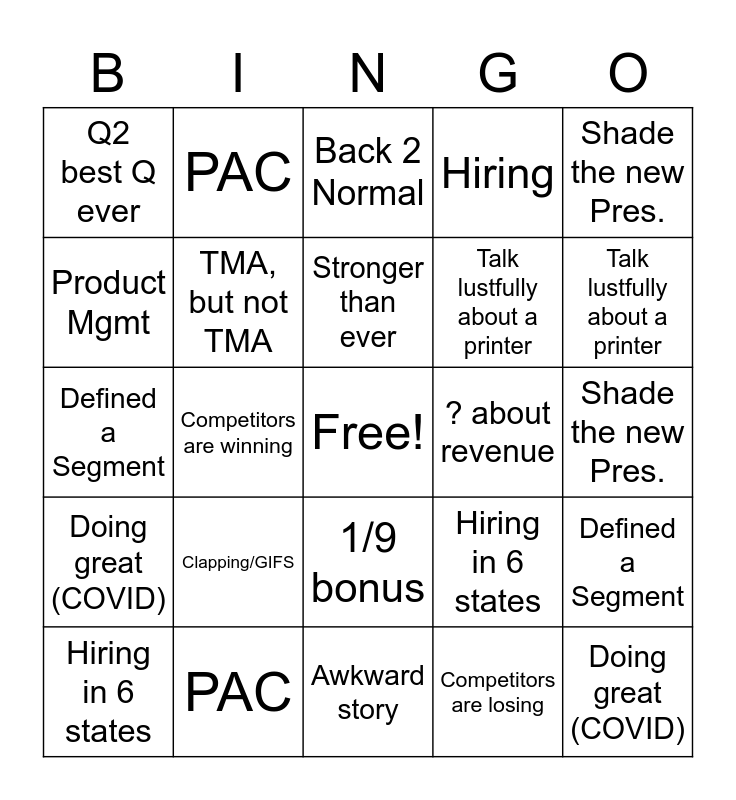 | B | I | N | G | O |
|---|---|---|---|---|
| Q2 best Q ever | PAC | Back 2 Normal | Hiring | Shade the new Pres. |
| Product Mgmt | TMA, but not TMA | Stronger than ever | Talk lustfully about a printer | Talk lustfully about a printer |
| Defined a Segment | Competitors are winning | Free! | ? about revenue | Shade the new Pres. |
| Doing great (COVID) | Clapping/GIFS | 1/9 bonus | Hiring in 6 states | Defined a Segment |
| Hiring in 6 states | PAC | Awkward story | Competitors are losing | Doing great (COVID) |